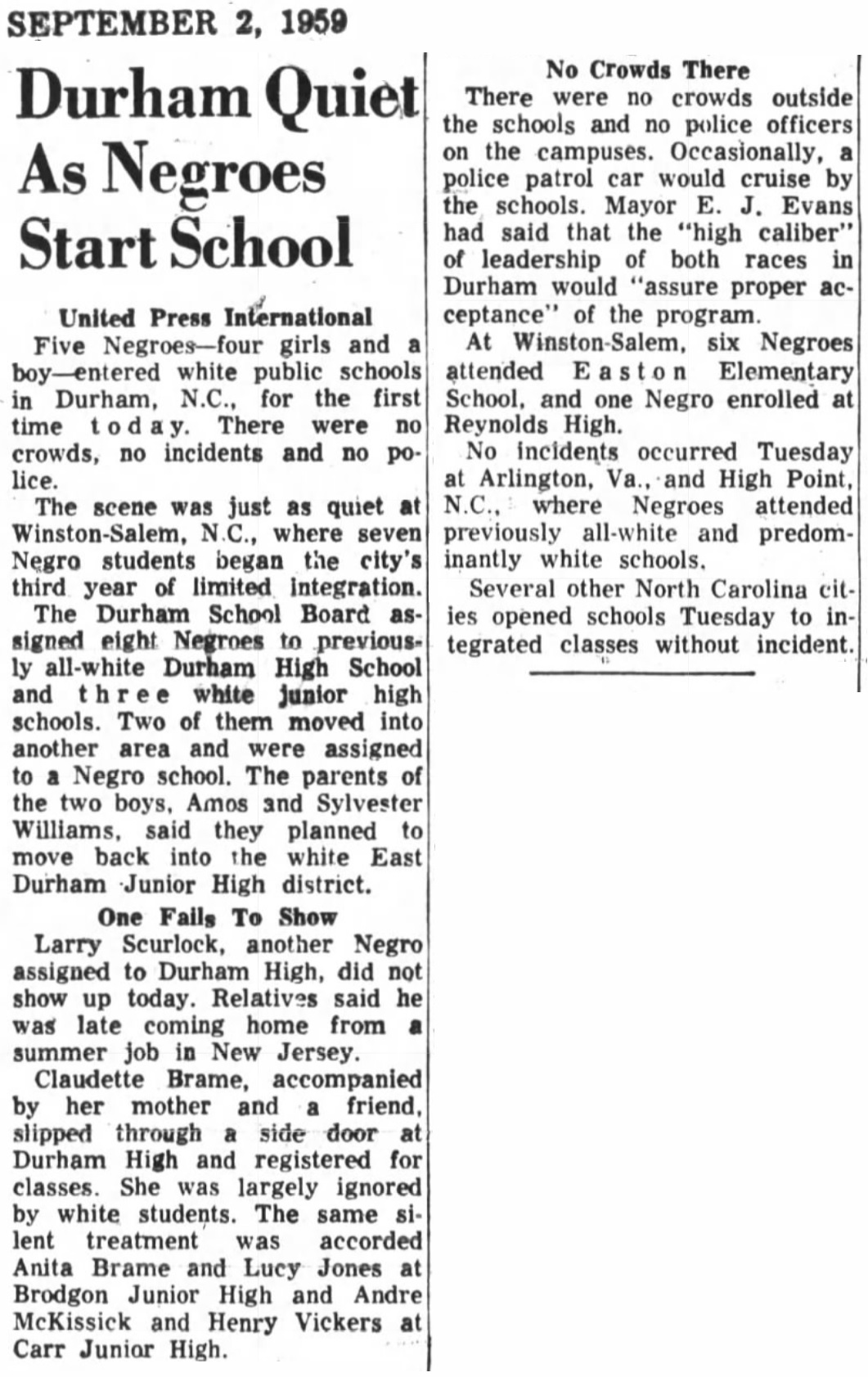 SEPTEMBER 2, 1959

Durham Quiet As Negroes Start School

United Press International

Five Negroes—four girls and a boy—entered white public schools in Durham, N.C., for the first time today. There were no crowds, no incidents and no police.

The scene was just as quiet at Winston-Salem, N.C., where seven Negro students began the city's third year of limited integration.

The Durham School Board assigned eight Negroes to previously all-white Durham High School and three white junior high schools. Two of them moved into another area and were assigned to a Negro school. The parents of the two boys, Amos and Sylvester Williams, said they planned to move back into the white East Durham Junior High district.

One Fails To Show

Larry Scurlock, another Negro assigned to Durham High, did not show up today. Relatives said he was late coming home from a summer job in New Jersey.

Claudette Brame, accompanied by her mother and a friend, slipped through a side door at Durham High and registered for classes. She was largely ignored by white students. The same silent treatment was accorded Anita Brame and Lucy Jones at Brodgon Junior High and Andre McKissick and Henry Vickers at Carr Junior High.

No Crowds There

There were no crowds outside the schools and no police officers on the campuses. Occasionally, a police patrol car would cruise by the schools. Mayor E. J. Evans had said that the "high caliber" of leadership of both races in Durham would "assure proper acceptance" of the program.

At Winston-Salem, six Negroes attended Easton Elementary School, and one Negro enrolled at Reynolds High.

No incidents occurred Tuesday at Arlington, Va., and High Point, N.C., where Negroes attended previously all-white and predominantly white schools.

Several other North Carolina cities opened schools Tuesday to integrated classes without incident.